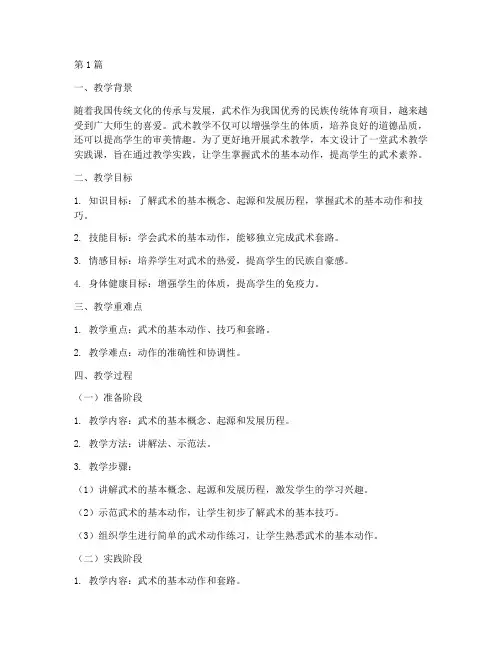 第1篇

一、教学背景

随着我国传统文化的传承与发展，武术作为我国优秀的民族传统体育项目，越来越受到广大师生的喜爱。武术教学不仅可以增强学生的体质，培养良好的道德品质，还可以提高学生的审美情趣。为了更好地开展武术教学，本文设计了一堂武术教学实践课，旨在通过教学实践，让学生掌握武术的基本动作，提高学生的武术素养。

二、教学目标

1. 知识目标：了解武术的基本概念、起源和发展历程，掌握武术的基本动作和技巧。

2. 技能目标：学会武术的基本动作，能够独立完成武术套路。

3. 情感目标：培养学生对武术的热爱，提高学生的民族自豪感。

4. 身体健康目标：增强学生的体质，提高学生的免疫力。

三、教学重难点

1. 教学重点：武术的基本动作、技巧和套路。

2. 教学难点：动作的准确性和协调性。

四、教学过程

（一）准备阶段

1. 教学内容：武术的基本概念、起源和发展历程。

2. 教学方法：讲解法、示范法。

3. 教学步骤：

（1）讲解武术的基本概念、起源和发展历程，激发学生的学习兴趣。

（2）示范武术的基本动作，让学生初步了解武术的基本技巧。

（3）组织学生进行简单的武术动作练习，让学生熟悉武术的基本动作。

（二）实践阶段

1. 教学内容：武术的基本动作和套路。